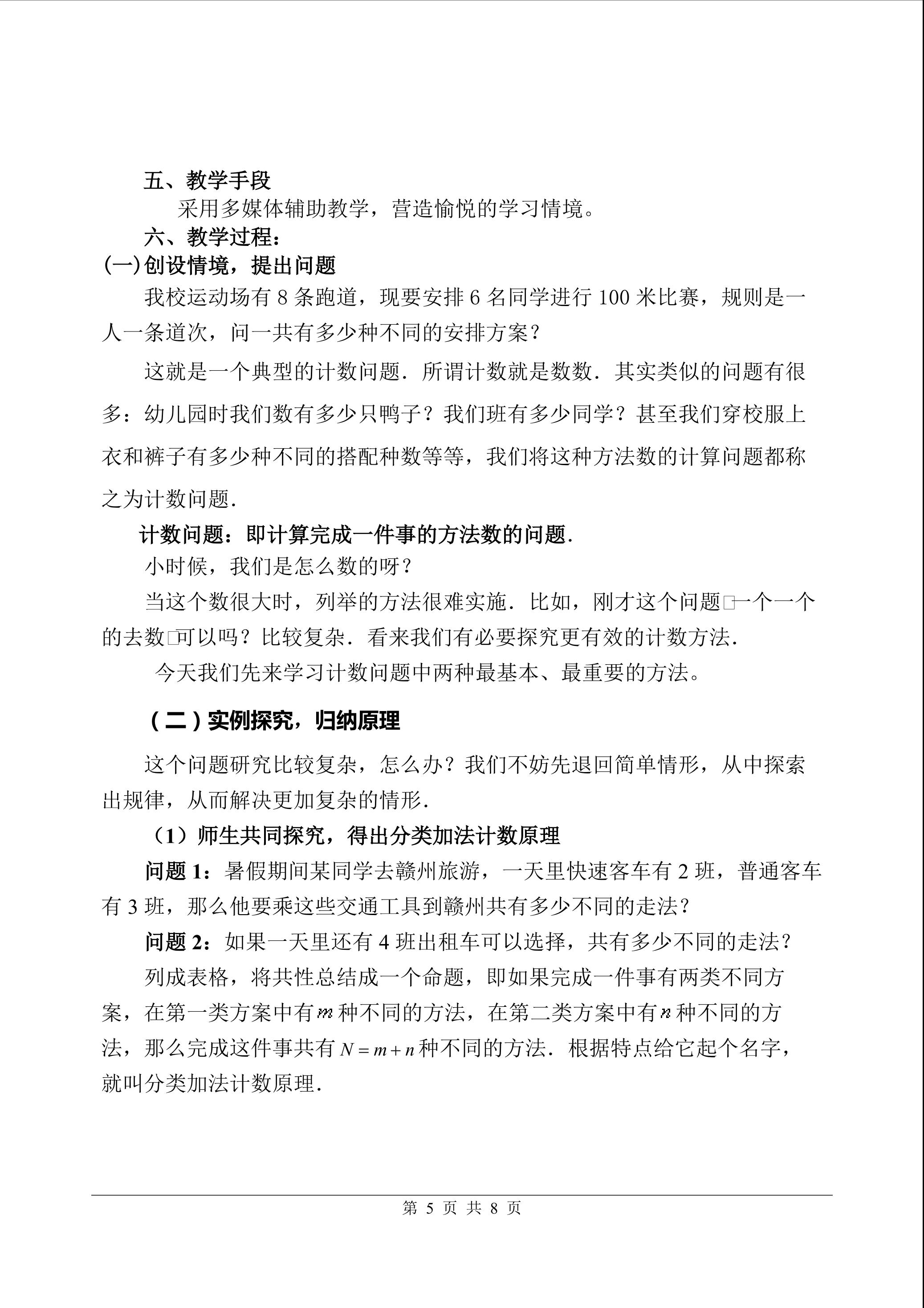 五、教学手段

采用多媒体辅助教学，营造愉悦的学习情境。

六、教学过程：

(一)创设情境，提出问题

我校运动场有 8 条跑道，现要安排 6 名同学进行 100 米比赛，规则是一人一条道次，问一共有多少种不同的安排方案？

这就是一个典型的计数问题．所谓计数就是数数．其实类似的问题有很多：幼儿园时我们数有多少只鸭子？我们班有多少同学？甚至我们穿校服上衣和裤子有多少种不同的搭配种数等等，我们将这种方法数的计算问题都称之为计数问题．

计数问题：即计算完成一件事的方法数的问题．

小时候，我们是怎么数的呀？

当这个数很大时，列举的方法很难实施．比如，刚才这个问题□一个一个的去数□可以吗？比较复杂．看来我们有必要探究更有效的计数方法．

今天我们先来学习计数问题中两种最基本、最重要的方法。

（二）实例探究，归纳原理

这个问题研究比较复杂，怎么办？我们不妨先退回简单情形，从中探索出规律，从而解决更加复杂的情形．

（1）师生共同探究，得出分类加法计数原理

问题 1：暑假期间某同学去赣州旅游，一天里快速客车有 2 班，普通客车有 3 班，那么他要乘这些交通工具到赣州共有多少不同的走法？

问题 2：如果一天里还有 4 班出租车可以选择，共有多少不同的走法？

列成表格，将共性总结成一个命题，即如果完成一件事有两类不同方案，在第一类方案中有 $m$ 种不同的方法，在第二类方案中有 $n$ 种不同的方法，那么完成这件事共有 $N=m+n$ 种不同的方法．根据特点给它起个名字，就叫分类加法计数原理．

第 5 页 共 8 页